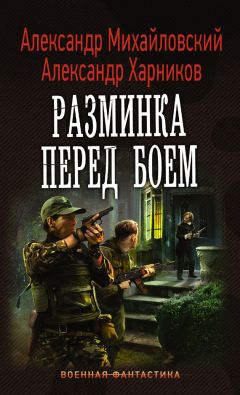 Александр Михайловский
Александр Харников

РАЗМИНКА ПЕРЕД БОЕМ

ВОЕННАЯ ФАНТАСТИКА